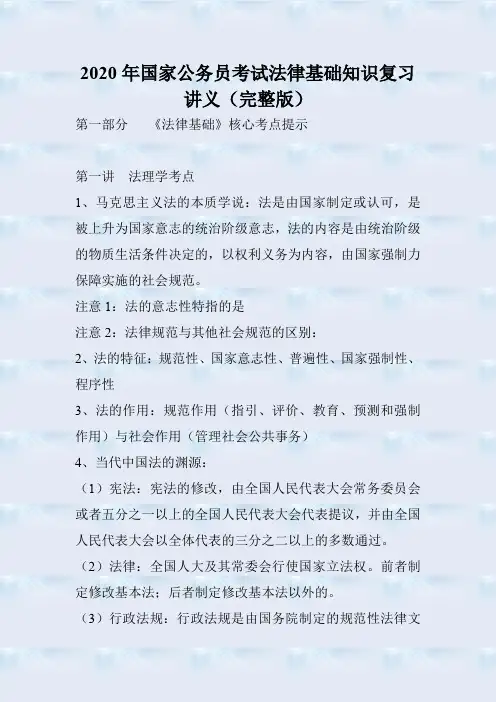 2020 年国家公务员考试法律基础知识复习讲义（完整版）

第一部分 《法律基础》核心考点提示

第一讲 法理学考点

1、马克思主义法的本质学说：法是由国家制定或认可，是被上升为国家意志的统治阶级意志，法的内容是由统治阶级的物质生活条件决定的，以权利义务为内容，由国家强制力保障实施的社会规范。

注意 1：法的意志性特指的是

注意 2：法律规范与其他社会规范的区别：

2、法的特征：规范性、国家意志性、普遍性、国家强制性、程序性

3、法的作用：规范作用（指引、评价、教育、预测和强制作用）与社会作用（管理社会公共事务）

4、当代中国法的渊源：

（1）宪法：宪法的修改，由全国人民代表大会常务委员会或者五分之一以上的全国人民代表大会代表提议，并由全国人民代表大会以全体代表的三分之二以上的多数通过。

（2）法律：全国人大及其常委会行使国家立法权。前者制定修改基本法；后者制定修改基本法以外的。

（3）行政法规：行政法规是由国务院制定的规范性法律文